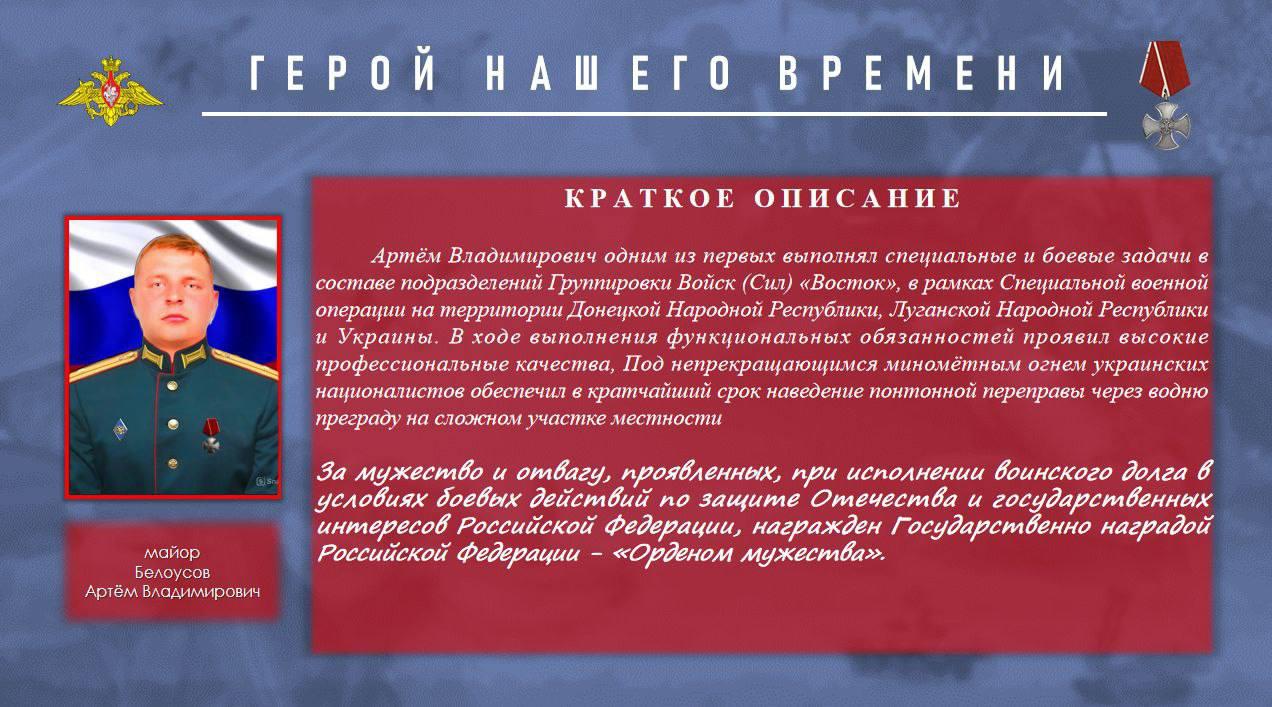 ГЕРОЙ НАШЕГО ВРЕМЕНИ

КРАТКОЕ ОПИСАНИЕ

Артём Владимирович одним из первых выполнял специальные и боевые задачи в составе подразделений Группировки Войск (Сил) «Восток», в рамках Специальной военной операции на территории Донецкой Народной Республики, Луганской Народной Республики и Украины. В ходе выполнения функциональных обязанностей проявил высокие профессиональные качества, Под непрекращающимся миномётным огнем украинских националистов обеспечил в кратчайший срок наведение понтонной переправы через водню преграду на сложном участке местности

За мужество и отвагу, проявленных, при исполнении воинского долга в условиях боевых действий по защите Отечества и государственных интересов Российской Федерации, награжден Государственно наградой Российской Федерации – «Орденом мужества».

майор
Белоусов
Артём Владимирович